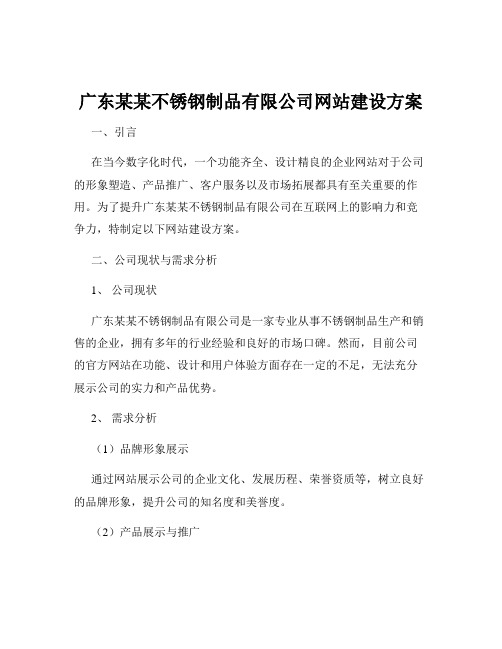 广东某某不锈钢制品有限公司网站建设方案

一、引言

在当今数字化时代，一个功能齐全、设计精良的企业网站对于公司的形象塑造、产品推广、客户服务以及市场拓展都具有至关重要的作用。为了提升广东某某不锈钢制品有限公司在互联网上的影响力和竞争力，特制定以下网站建设方案。

二、公司现状与需求分析

1、 公司现状

广东某某不锈钢制品有限公司是一家专业从事不锈钢制品生产和销售的企业，拥有多年的行业经验和良好的市场口碑。然而，目前公司的官方网站在功能、设计和用户体验方面存在一定的不足，无法充分展示公司的实力和产品优势。

2、 需求分析

（1）品牌形象展示

通过网站展示公司的企业文化、发展历程、荣誉资质等，树立良好的品牌形象，提升公司的知名度和美誉度。

（2）产品展示与推广